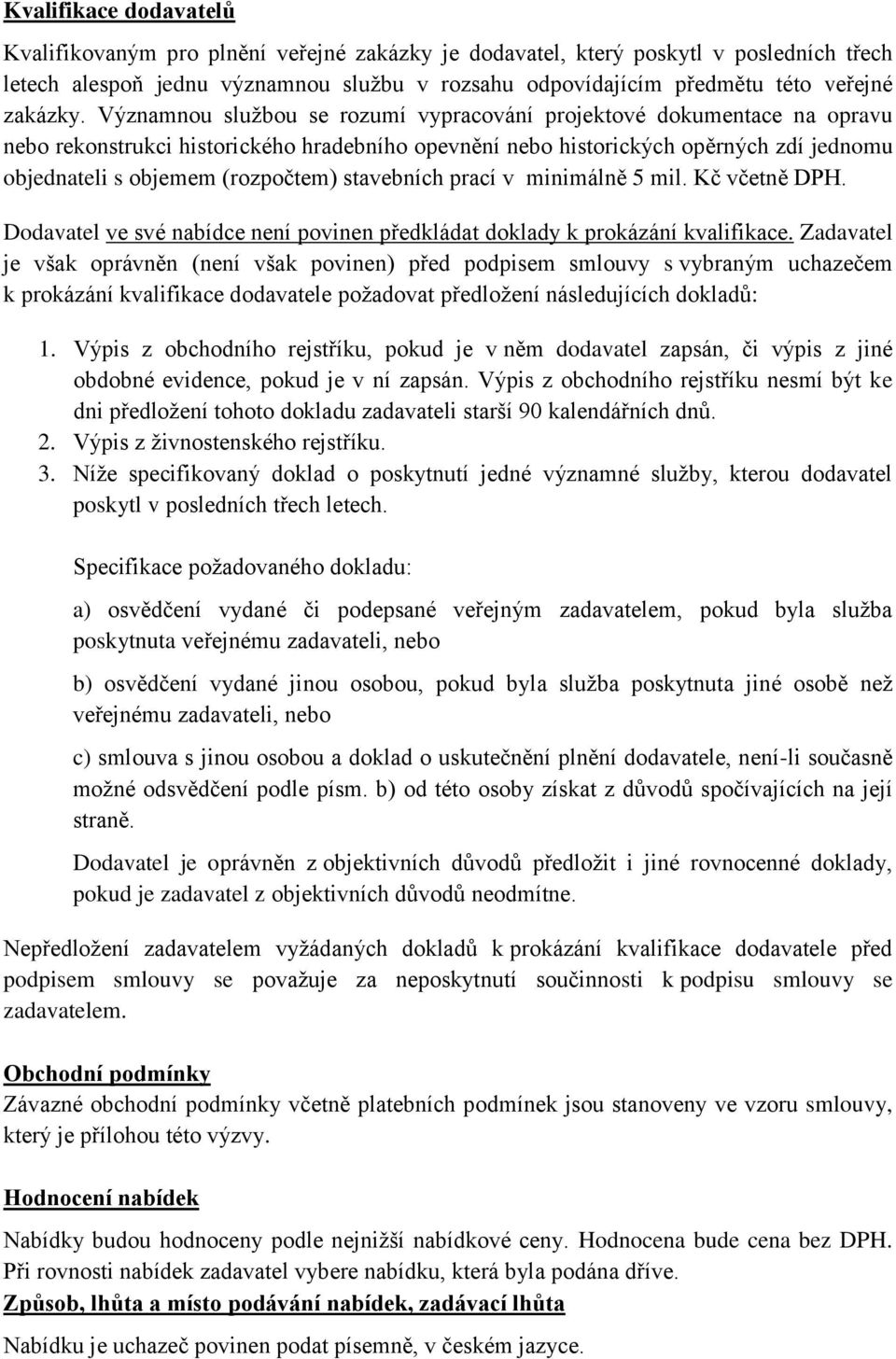 Kvalifikace dodavatelů

Kvalifikovaným pro plnění veřejné zakázky je dodavatel, který poskytl v posledních třech letech alespoň jednu významnou službu v rozsahu odpovídajícím předmětu této veřejné zakázky. Významnou službou se rozumí vypracování projektové dokumentace na opravu nebo rekonstrukci historického hradebního opevnění nebo historických opěrných zdí jednomu objednateli s objemem (rozpočtem) stavebních prací v minimálně 5 mil. Kč včetně DPH.

Dodavatel ve své nabídce není povinen předkládat doklady k prokázání kvalifikace. Zadavatel je však oprávněn (není však povinen) před podpisem smlouvy s vybraným uchazečem k prokázání kvalifikace dodavatele požadovat předložení následujících dokladů:

1. Výpis z obchodního rejstříku, pokud je v něm dodavatel zapsán, či výpis z jiné obdobné evidence, pokud je v ní zapsán. Výpis z obchodního rejstříku nesmí být ke dni předložení tohoto dokladu zadavateli starší 90 kalendářních dnů.
2. Výpis z živnostenského rejstříku.
3. Níže specifikovaný doklad o poskytnutí jedné významné služby, kterou dodavatel poskytl v posledních třech letech.

Specifikace požadovaného dokladu:

a) osvědčení vydané či podepsané veřejným zadavatelem, pokud byla služba poskytnuta veřejnému zadavateli, nebo

b) osvědčení vydané jinou osobou, pokud byla služba poskytnuta jiné osobě než veřejnému zadavateli, nebo

c) smlouva s jinou osobou a doklad o uskutečnění plnění dodavatele, není-li současně možné odsvědčení podle písm. b) od této osoby získat z důvodů spočívajících na její straně.

Dodavatel je oprávněn z objektivních důvodů předložit i jiné rovnocenné doklady, pokud je zadavatel z objektivních důvodů neodmítne.

Nepředložení zadavatelem vyžádaných dokladů k prokázání kvalifikace dodavatele před podpisem smlouvy se považuje za neposkytnutí součinnosti k podpisu smlouvy se zadavatelem.

Obchodní podmínky
Závazné obchodní podmínky včetně platebních podmínek jsou stanoveny ve vzoru smlouvy, který je přílohou této výzvy.

Hodnocení nabídek
Nabídky budou hodnoceny podle nejnižší nabídkové ceny. Hodnocena bude cena bez DPH. Při rovnosti nabídek zadavatel vybere nabídku, která byla podána dříve.
Způsob, lhůta a místo podávání nabídek, zadávací lhůta
Nabídku je uchazeč povinen podat písemně, v českém jazyce.